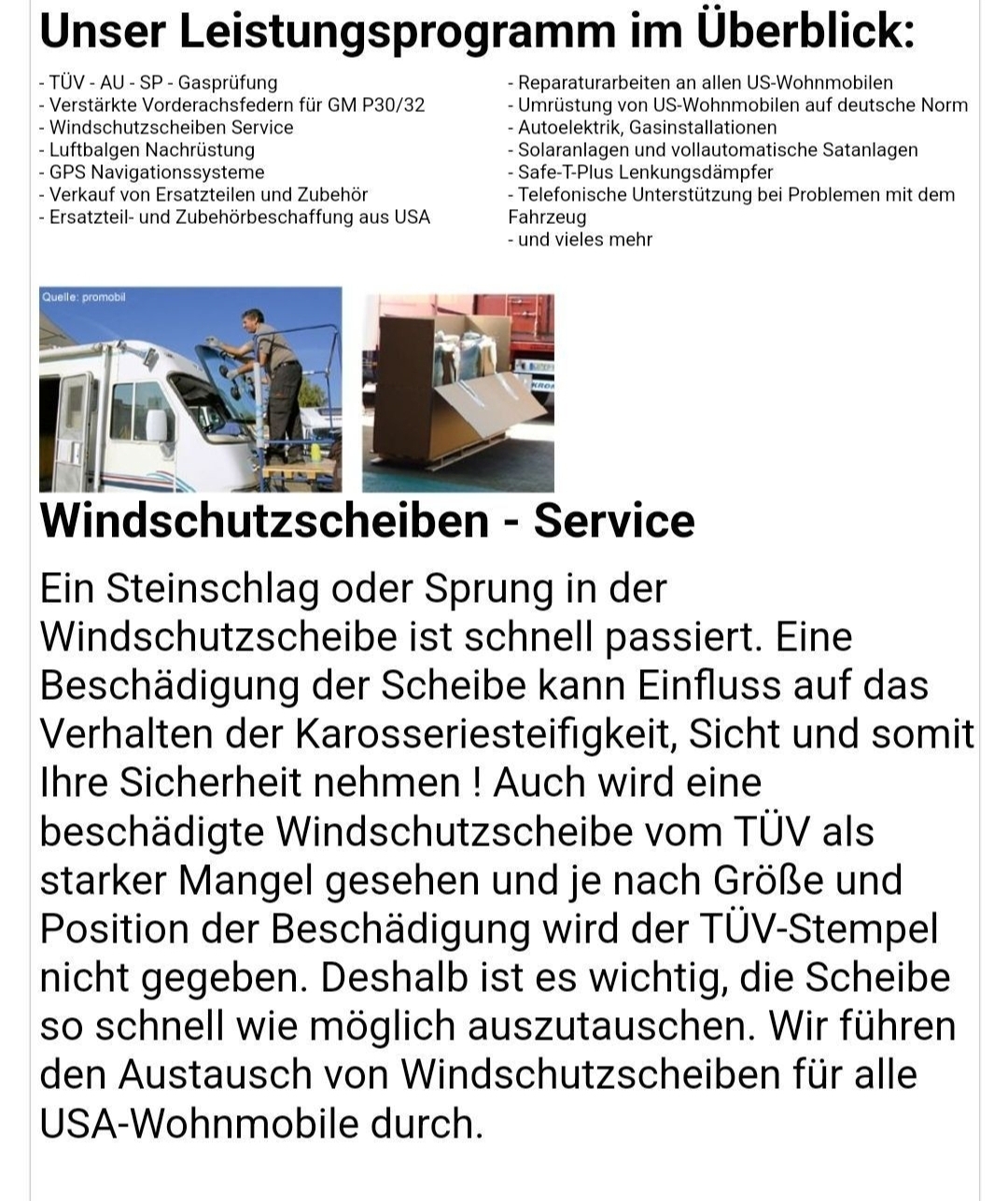 Unser Leistungsprogramm im Überblick:

- TÜV - AU - SP - Gasprüfung
- Verstärkte Vorderachsfedern für GM P30/32
- Windschutzscheiben Service
- Luftbalgen Nachrüstung
- GPS Navigationssysteme
- Verkauf von Ersatzteilen und Zubehör
- Ersatzteil- und Zubehörbeschaffung aus USA

- Reparaturarbeiten an allen US-Wohnmobilen
- Umrüstung von US-Wohnmobilen auf deutsche Norm
- Autoelektrik, Gasinstallationen
- Solaranlagen und vollautomatische Satanlagen
- Safe-T-Plus Lenkungsdämpfer
- Telefonische Unterstützung bei Problemen mit dem Fahrzeug
- und vieles mehr

Quelle: promobil

Windschutzscheiben - Service

Ein Steinschlag oder Sprung in der Windschutzscheibe ist schnell passiert. Eine Beschädigung der Scheibe kann Einfluss auf das Verhalten der Karosseriesteifigkeit, Sicht und somit Ihre Sicherheit nehmen ! Auch wird eine beschädigte Windschutzscheibe vom TÜV als starker Mangel gesehen und je nach Größe und Position der Beschädigung wird der TÜV-Stempel nicht gegeben. Deshalb ist es wichtig, die Scheibe so schnell wie möglich auszutauschen. Wir führen den Austausch von Windschutzscheiben für alle USA-Wohnmobile durch.